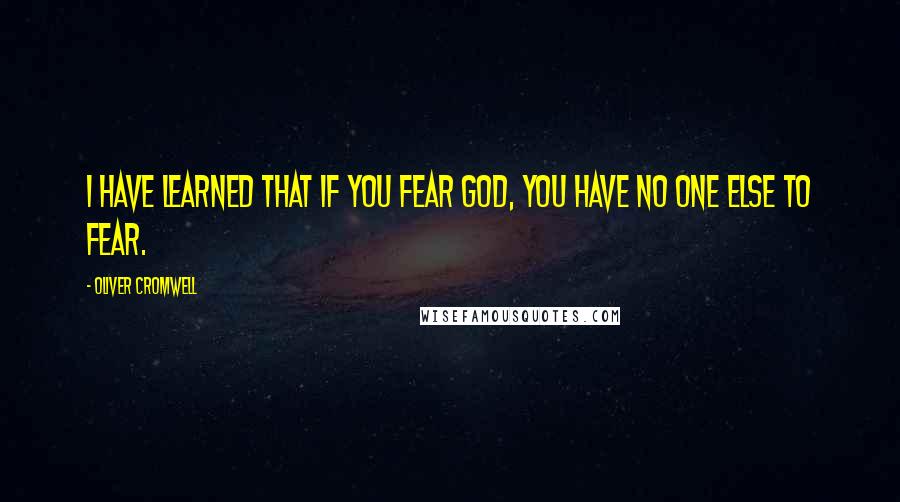 I HAVE LEARNED THAT IF YOU FEAR GOD, YOU HAVE NO ONE ELSE TO FEAR.

- OLIVER CROMWELL

WISEFAMOUSQUOTES.COM